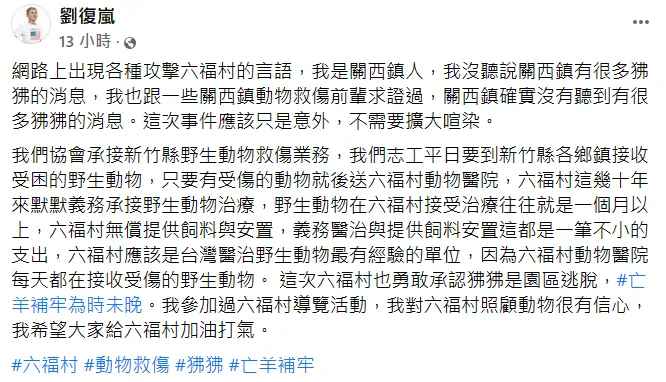 劉復嵐
13 小時 ·

網路上出現各種攻擊六福村的言語，我是關西鎮人，我沒聽說關西鎮有很多狒狒的消息，我也跟一些關西鎮動物救傷前輩求證過，關西鎮確實沒有聽到有很多狒狒的消息。這次事件應該只是意外，不需要擴大喧染。

我們協會承接新竹縣野生動物救傷業務，我們志工平日要到新竹縣各鄉鎮接收受困的野生動物，只要有受傷的動物就後送六福村動物醫院，六福村這幾十年來默默義務承接野生動物治療，野生動物在六福村接受治療往往就是一個月以上，六福村無償提供飼料與安置，義務醫治與提供飼料安置這都是一筆不小的支出，六福村應該是台灣醫治野生動物最有經驗的單位，因為六福村動物醫院每天都在接收受傷的野生動物。 這次六福村也勇敢承認狒狒是園區逃脫，#亡羊補牢為時未晚。我參加過六福村導覽活動，我對六福村照顧動物很有信心，我希望大家給六福村加油打氣。

#六福村 #動物救傷 #狒狒 #亡羊補牢